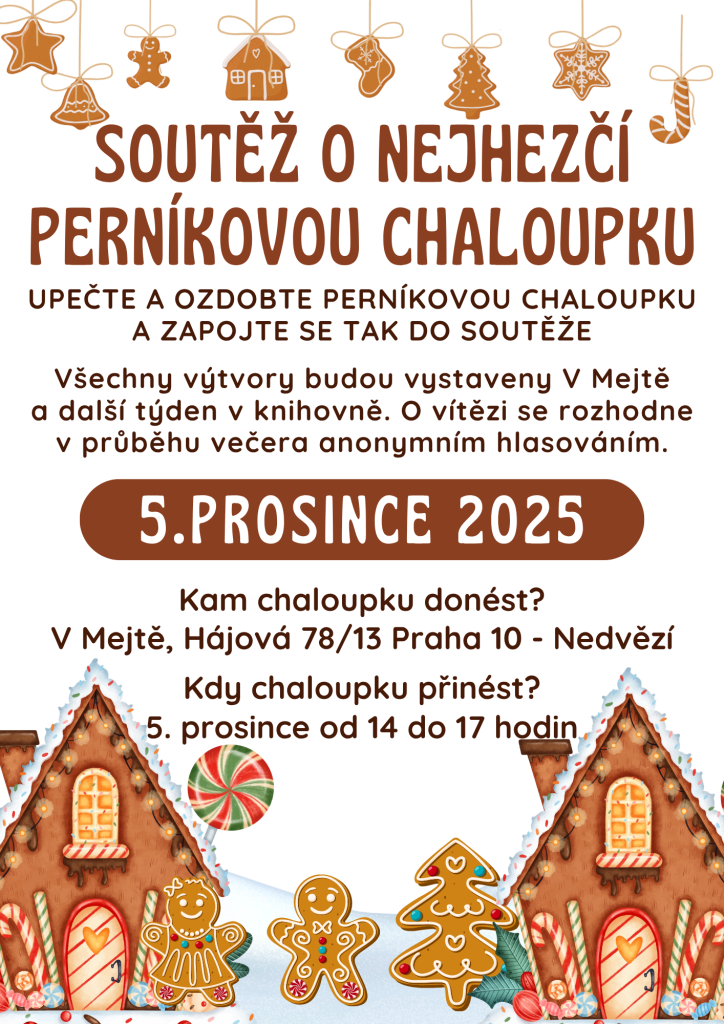 SOUTĚŽ O NEJHEZČÍ PERNÍKOVOU CHALOUPKU

UPEČTE A OZDOBTE PERNÍKOVOU CHALOUPKU A ZAPOJTE SE TAK DO SOUTĚŽE

Všechny výtvory budou vystaveny V Mejtě a další týden v knihovně. O vítězi se rozhodne v průběhu večera anonymním hlasováním.

5.PROSINCE 2025

Kam chaloupku donést?
V Mejtě, Hájová 78/13 Praha 10 - Nedvězí

Kdy chaloupku přinést?
5. prosince od 14 do 17 hodin